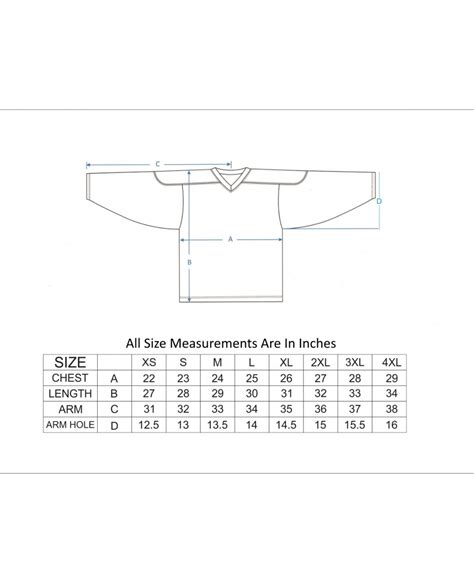 C

D

A

B

All Size Measurements Are In Inches

| SIZE | | XS | S | M | L | XL | 2XL | 3XL | 4XL |
|---|---|---|---|---|---|---|---|---|---|
| CHEST | A | 22 | 23 | 24 | 25 | 26 | 27 | 28 | 29 |
| LENGTH | B | 27 | 28 | 29 | 30 | 31 | 32 | 33 | 34 |
| ARM | C | 31 | 32 | 33 | 34 | 35 | 36 | 37 | 38 |
| ARM HOLE | D | 12.5 | 13 | 13.5 | 14 | 14.5 | 15 | 15.5 | 16 |